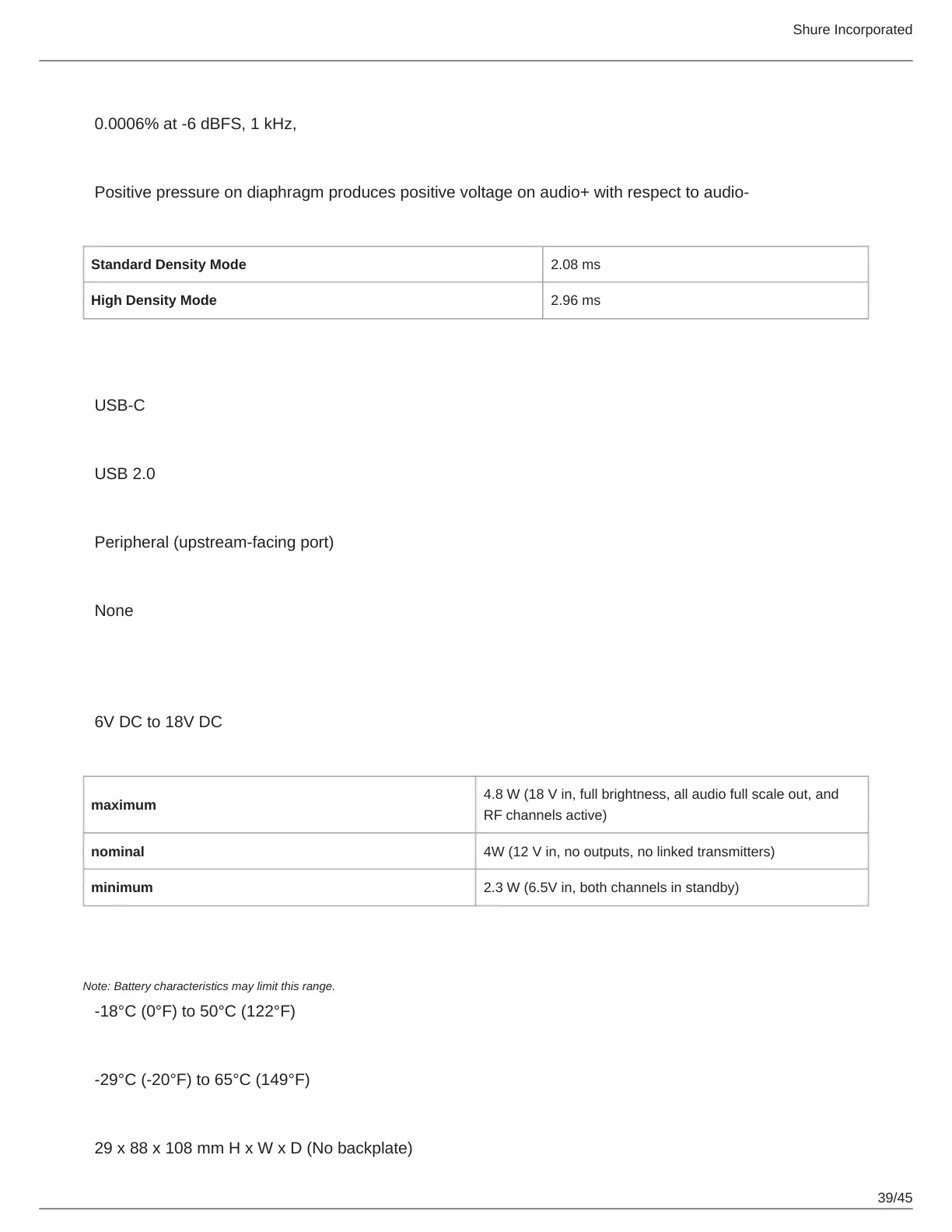 Shure Incorporated

0.0006% at -6 dBFS, 1 kHz,

Positive pressure on diaphragm produces positive voltage on audio+ with respect to audio-

| Standard Density Mode | 2.08 ms |
|---|---|
| High Density Mode | 2.96 ms |

USB-C

USB 2.0

Peripheral (upstream-facing port)

None

6V DC to 18V DC

| maximum | 4.8 W (18 V in, full brightness, all audio full scale out, and RF channels active) |
|---|---|
| nominal | 4W (12 V in, no outputs, no linked transmitters) |
| minimum | 2.3 W (6.5V in, both channels in standby) |

Note: Battery characteristics may limit this range.

-18°C (0°F) to 50°C (122°F)

-29°C (-20°F) to 65°C (149°F)

29 x 88 x 108 mm H x W x D (No backplate)

39/45